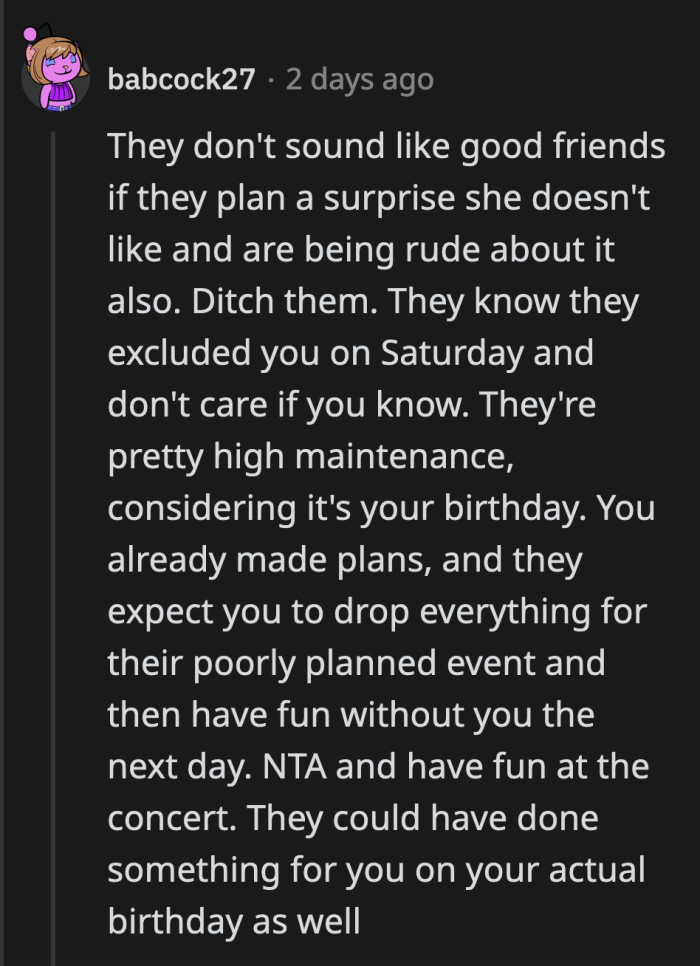 babcock27 · 2 days ago

They don't sound like good friends if they plan a surprise she doesn't like and are being rude about it also. Ditch them. They know they excluded you on Saturday and don't care if you know. They're pretty high maintenance, considering it's your birthday. You already made plans, and they expect you to drop everything for their poorly planned event and then have fun without you the next day. NTA and have fun at the concert. They could have done something for you on your actual birthday as well